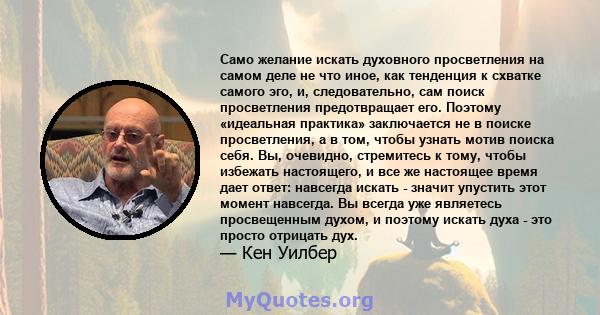 Само желание искать духовного просветления на самом деле не что иное, как тенденция к схватке самого эго, и, следовательно, сам поиск просветления предотвращает его. Поэтому «идеальная практика» заключается не в поиске просветления, а в том, чтобы узнать мотив поиска себя. Вы, очевидно, стремитесь к тому, чтобы избежать настоящего, и все же настоящее время дает ответ: навсегда искать - значит упустить этот момент навсегда. Вы всегда уже являетесь просвещенным духом, и поэтому искать духа - это просто отрицать дух.

— Кен Уилбер

MyQuotes.org